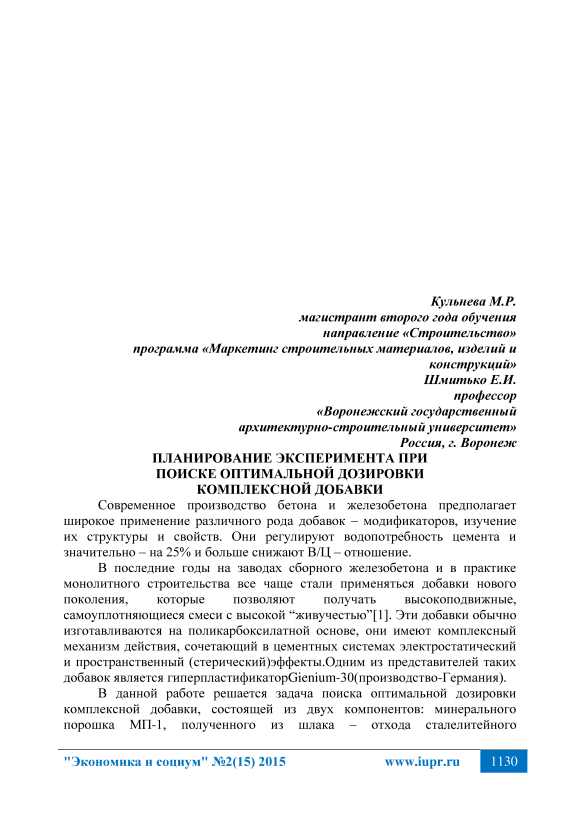 Кульнева М.Р.
магистрант второго года обучения
направление «Строительство»
программа «Маркетинг строительных материалов, изделий и конструкций»
Шмитько Е.И.
профессор
«Воронежский государственный архитектурно-строительный университет»
Россия, г. Воронеж

ПЛАНИРОВАНИЕ ЭКСПЕРИМЕНТА ПРИ ПОИСКЕ ОПТИМАЛЬНОЙ ДОЗИРОВКИ КОМПЛЕКСНОЙ ДОБАВКИ

Современное производство бетона и железобетона предполагает широкое применение различного рода добавок – модификаторов, изучение их структуры и свойств. Они регулируют водопотребность цемента и значительно – на 25% и больше снижают В/Ц – отношение.

В последние годы на заводах сборного железобетона и в практике монолитного строительства все чаще стали применяться добавки нового поколения, которые позволяют получать высокоподвижные, самоуплотняющиеся смеси с высокой “живучестью”[1]. Эти добавки обычно изготавливаются на поликарбоксилатной основе, они имеют комплексный механизм действия, сочетающий в цементных системах электростатический и пространственный (стерический)эффекты.Одним из представителей таких добавок является гиперпластификаторGienium-30(производство-Германия).

В данной работе решается задача поиска оптимальной дозировки комплексной добавки, состоящей из двух компонентов: минерального порошка МП-1, полученного из шлака – отхода сталелитейного

"Экономика и социум" №2(15) 2015 www.iupr.ru 1130